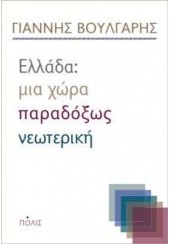 ΓΙΑΝΝΗΣ ΒΟΥΛΓΑΡΗΣ

Ελλάδα:
μια χώρα
παραδόξως
νεωτερική

ΠΟΛΙΣ